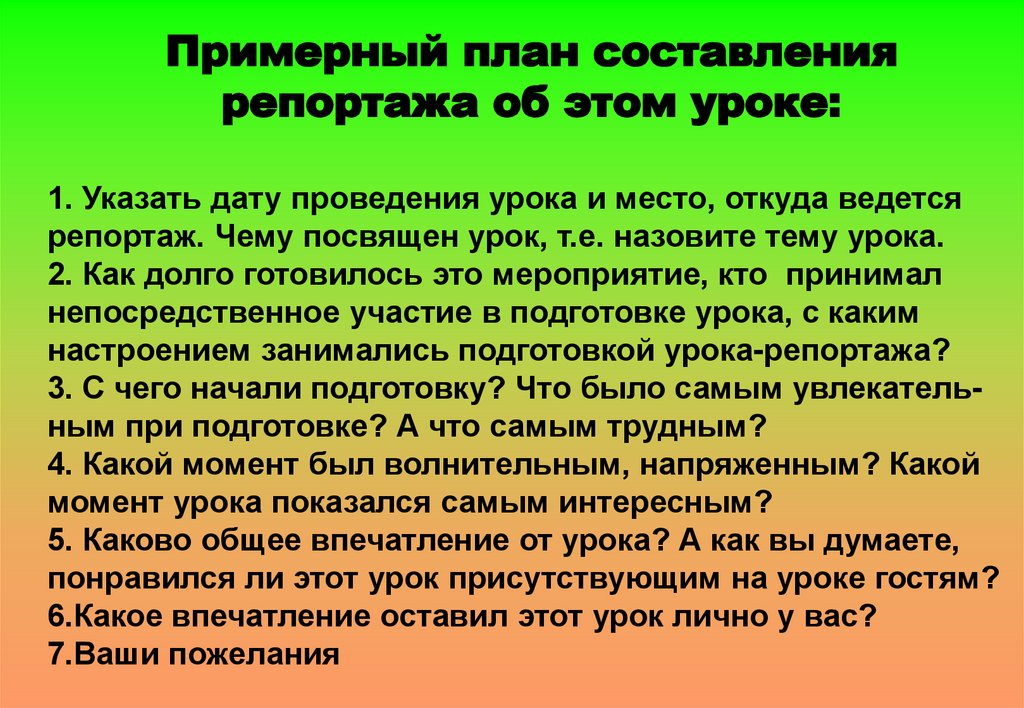 Примерный план составления репортажа об этом уроке:

1. Указать дату проведения урока и место, откуда ведется репортаж. Чему посвящен урок, т.е. назовите тему урока.
2. Как долго готовилось это мероприятие, кто принимал непосредственное участие в подготовке урока, с каким настроением занимались подготовкой урока-репортажа?
3. С чего начали подготовку? Что было самым увлекательным при подготовке? А что самым трудным?
4. Какой момент был волнительным, напряженным? Какой момент урока показался самым интересным?
5. Каково общее впечатление от урока? А как вы думаете, понравился ли этот урок присутствующим на уроке гостям?
6.Какое впечатление оставил этот урок лично у вас?
7.Ваши пожелания